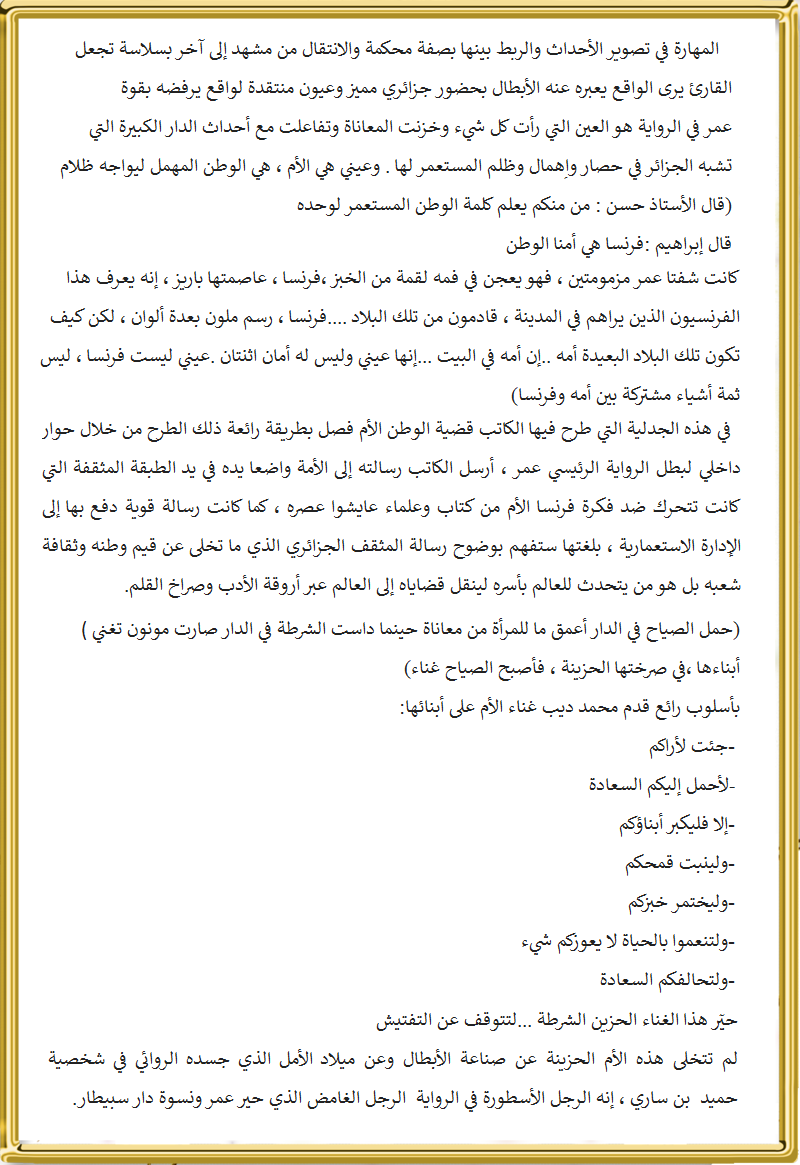 المهارة في تصوير الأحداث والربط بينها بصفة محكمة والانتقال من مشهد إلى آخر بسلاسة تجعل القارئ يرى الواقع يعبره عنه الأبطال بحضور جزائري مميز وعيون منتقدة لواقع يرفضه بقوة عمر في الرواية هو العين التي رأت كل شيء وخزنت المعاناة وتفاعلت مع أحداث الدار الكبيرة التي تشبه الجزائر في حصار وإهمال وظلم المستعمر لها . وعيني هي الأم ، هي الوطن المهمل ليواجه ظلام

(قال الأستاذ حسن : من منكم يعلم كلمة الوطن المستعمر لوحده

قال إبراهيم :فرنسا هي أمنا الوطن

كانت شفتا عمر مزمومتين ، فهو يعجن في فمه لقمة من الخبز ،فرنسا ، عاصمتها باريز ، إنه يعرف هذا الفرنسيون الذين يراهم في المدينة ، قادمون من تلك البلاد ....فرنسا ، رسم ملون بعدة ألوان ، لكن كيف تكون تلك البلاد البعيدة أمه ..إن أمه في البيت ...إنها عيني وليس له أمان اثنتان .عيني ليست فرنسا ، ليس ثمة أشياء مشتركة بين أمه وفرنسا)

في هذه الجدلية التي طرح فيها الكاتب قضية الوطن الأم فصل بطريقة رائعة ذلك الطرح من خلال حوار داخلي لبطل الرواية الرئيسي عمر ، أرسل الكاتب رسالته إلى الأمة واضعا يده في يد الطبقة المثقفة التي كانت تتحرك ضد فكرة فرنسا الأم من كتاب وعلماء عايشوا عصره ، كما كانت رسالة قوية دفع بها إلى الإدارة الاستعمارية ، بلغتها ستفهم بوضوح رسالة المثقف الجزائري الذي ما تخلى عن قيم وطنه وثقافة شعبه بل هو من يتحدث للعالم بأسره لينقل قضاياه إلى العالم عبر أروقة الأدب وصراخ القلم.

(حمل الصياح في الدار أعمق ما للمرأة من معاناة حينما داست الشرطة في الدار صارت مونون تغني ) أبناءها ،في صرختها الحزينة ، فأصبح الصياح غناء)

بأسلوب رائع قدم محمد ديب غناء الأم على أبنائها:

-جئت لأراكم

-لأحمل إليكم السعادة

-إلا فليكبر أبناؤكم

-ولينبت قمحكم

-وليختمر خبزكم

-ولتنعموا بالحياة لا يعوزكم شيء

-ولتحالفكم السعادة

حيّر هذا الغناء الحزين الشرطة ...لتتوقف عن التفتيش

لم تتخلى هذه الأم الحزينة عن صناعة الأبطال وعن ميلاد الأمل الذي جسده الروائي في شخصية حميد بن ساري ، إنه الرجل الأسطورة في الرواية الرجل الغامض الذي حير عمر ونسوة دار سبيطار.